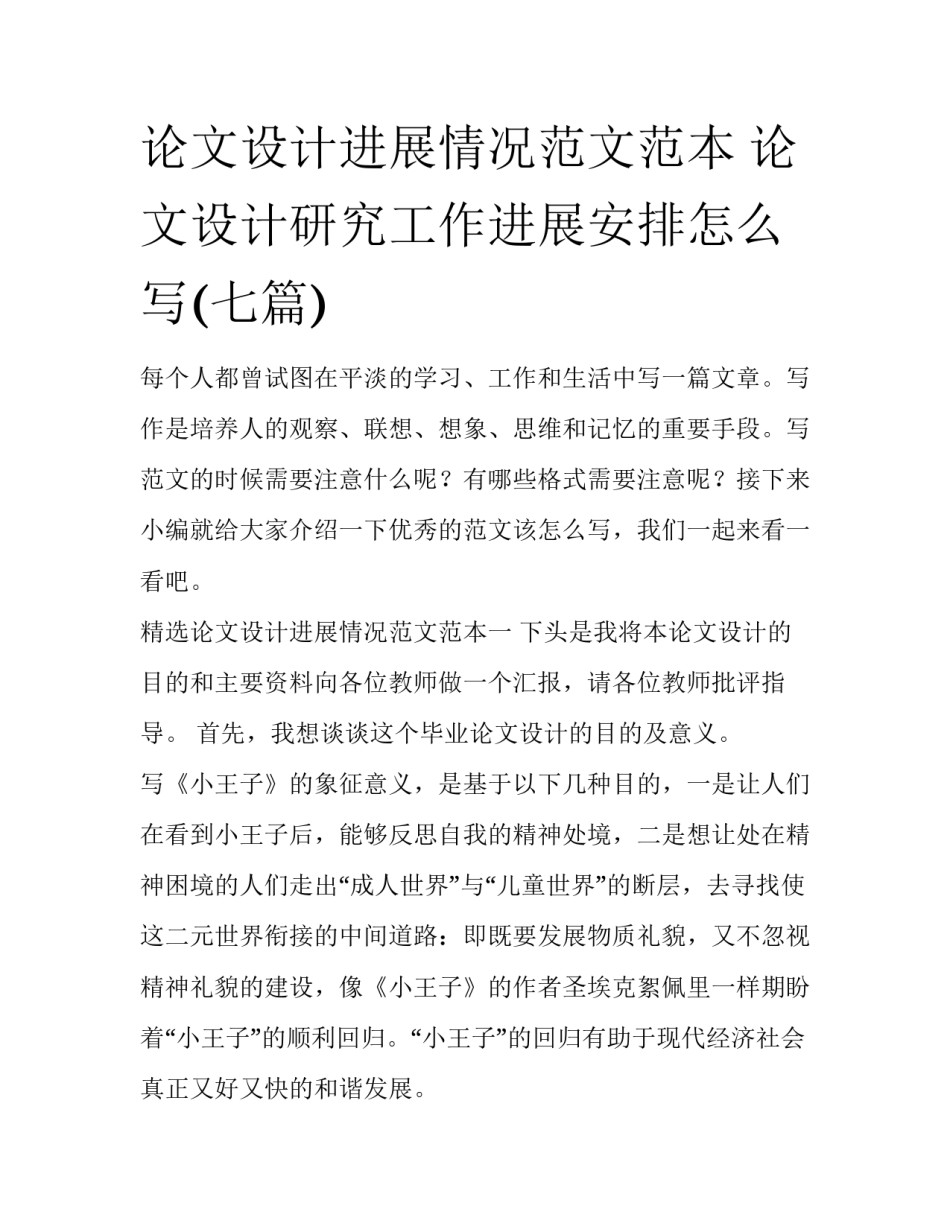 论文设计进展情况范文范本 论文设计研究工作进展安排怎么写(七篇)

每个人都曾试图在平淡的学习、工作和生活中写一篇文章。写作是培养人的观察、联想、想象、思维和记忆的重要手段。写范文的时候需要注意什么呢？有哪些格式需要注意呢？接下来小编就给大家介绍一下优秀的范文该怎么写，我们一起来看一看吧。

精选论文设计进展情况范文范本一 下头是我将本论文设计的目的和主要资料向各位教师做一个汇报，请各位教师批评指导。 首先，我想谈谈这个毕业论文设计的目的及意义。

写《小王子》的象征意义，是基于以下几种目的，一是让人们在看到小王子后，能够反思自我的精神处境，二是想让处在精神困境的人们走出“成人世界”与“儿童世界”的断层，去寻找使这二元世界衔接的中间道路：即既要发展物质礼貌，又不忽视精神礼貌的建设，像《小王子》的作者圣埃克絮佩里一样期盼着“小王子”的顺利回归。“小王子”的回归有助于现代经济社会真正又好又快的和谐发展。